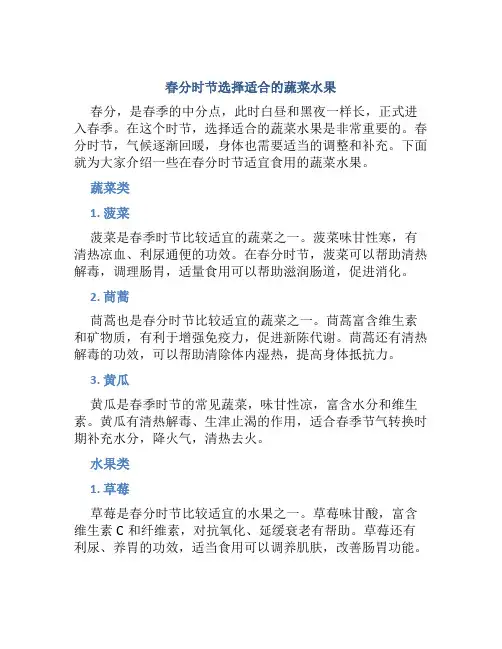 春分时节选择适合的蔬菜水果

春分，是春季的中分点，此时白昼和黑夜一样长，正式进入春季。在这个时节，选择适合的蔬菜水果是非常重要的。春分时节，气候逐渐回暖，身体也需要适当的调整和补充。下面就为大家介绍一些在春分时节适宜食用的蔬菜水果。

蔬菜类

1. 菠菜

菠菜是春季时节比较适宜的蔬菜之一。菠菜味甘性寒，有清热凉血、利尿通便的功效。在春分时节，菠菜可以帮助清热解毒，调理肠胃，适量食用可以帮助滋润肠道，促进消化。

2. 茼蒿

茼蒿也是春分时节比较适宜的蔬菜之一。茼蒿富含维生素和矿物质，有利于增强免疫力，促进新陈代谢。茼蒿还有清热解毒的功效，可以帮助清除体内湿热，提高身体抵抗力。

3. 黄瓜

黄瓜是春季时节的常见蔬菜，味甘性凉，富含水分和维生素。黄瓜有清热解毒、生津止渴的作用，适合春季节气转换时期补充水分，降火气，清热去火。

水果类

1. 草莓

草莓是春分时节比较适宜的水果之一。草莓味甘酸，富含维生素 C 和纤维素，对抗氧化、延缓衰老有帮助。草莓还有利尿、养胃的功效，适当食用可以调养肌肤，改善肠胃功能。